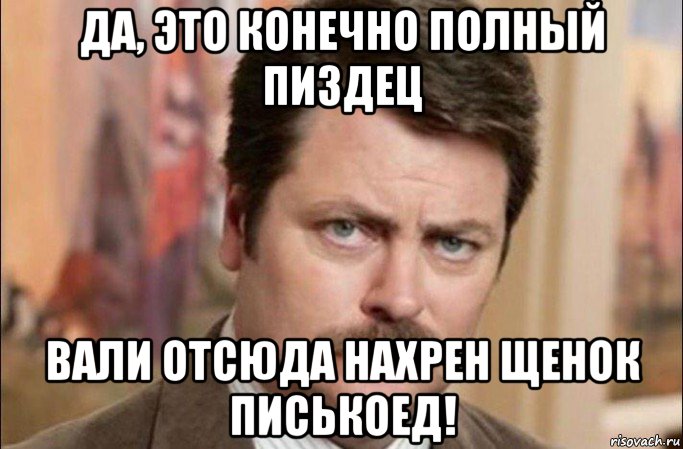 ДА, ЭТО КОНЕЧНО ПОЛНЫЙ ПИЗДЕЦ

ВАЛИ ОТСЮДА НАХРЕН ЩЕНОК ПИСЬКОЕД!

risovach.ru